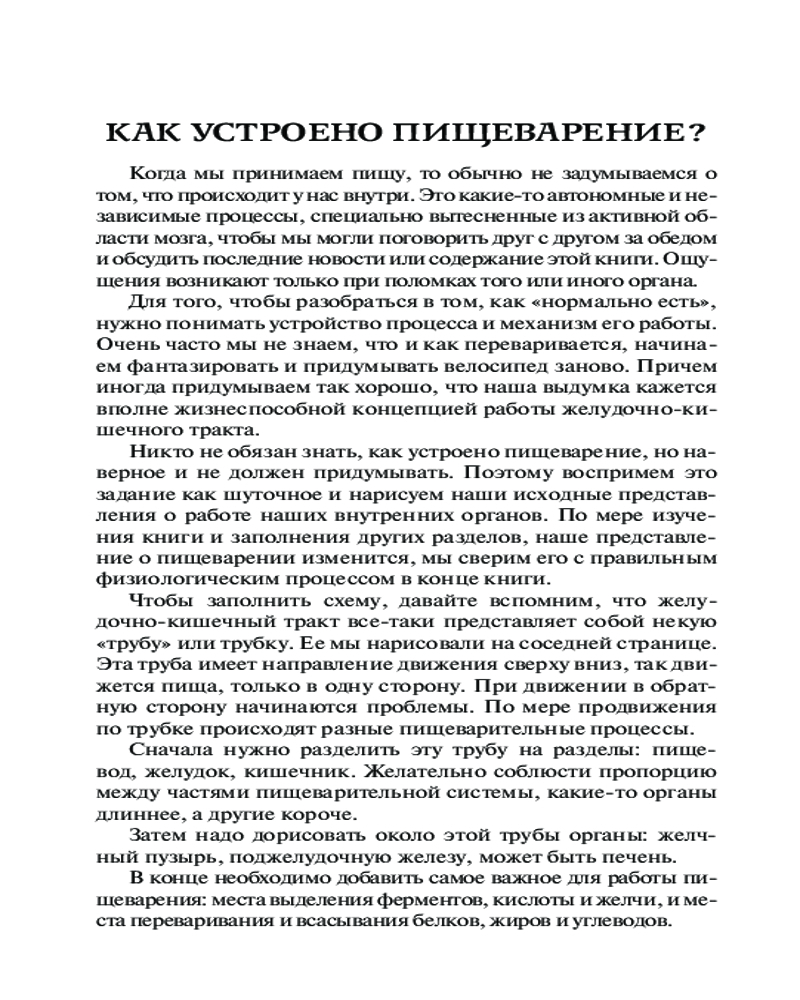 КАК УСТРОЕНО ПИЩЕВАРЕНИЕ?

Когда мы принимаем пищу, то обычно не задумываемся о том, что происходит у нас внутри. Это какие-то автономные и независимые процессы, специально вытесненные из активной области мозга, чтобы мы могли поговорить друг с другом за обедом и обсудить последние новости или содержание этой книги. Ощущения возникают только при поломках того или иного органа.

Для того, чтобы разобраться в том, как «нормально есть», нужно понимать устройство процесса и механизм его работы. Очень часто мы не знаем, что и как переваривается, начинаем фантазировать и придумывать велосипед заново. Причем иногда придумываем так хорошо, что наша выдумка кажется вполне жизнеспособной концепцией работы желудочно-кишечного тракта.

Никто не обязан знать, как устроено пищеварение, но наверное и не должен придумывать. Поэтому воспримем это задание как шуточное и нарисуем наши исходные представления о работе наших внутренних органов. По мере изучения книги и заполнения других разделов, наше представление о пищеварении изменится, мы сверим его с правильным физиологическим процессом в конце книги.

Чтобы заполнить схему, давайте вспомним, что желудочно-кишечный тракт все-таки представляет собой некую «трубу» или трубку. Ее мы нарисовали на соседней странице. Эта труба имеет направление движения сверху вниз, так движется пища, только в одну сторону. При движении в обратную сторону начинаются проблемы. По мере продвижения по трубке происходят разные пищеварительные процессы.

Сначала нужно разделить эту трубу на разделы: пищевод, желудок, кишечник. Желательно соблюсти пропорцию между частями пищеварительной системы, какие-то органы длиннее, а другие короче.

Затем надо дорисовать около этой трубы органы: желчный пузырь, поджелудочную железу, может быть печень.

В конце необходимо добавить самое важное для работы пищеварения: места выделения ферментов, кислоты и желчи, и места переваривания и всасывания белков, жиров и углеводов.